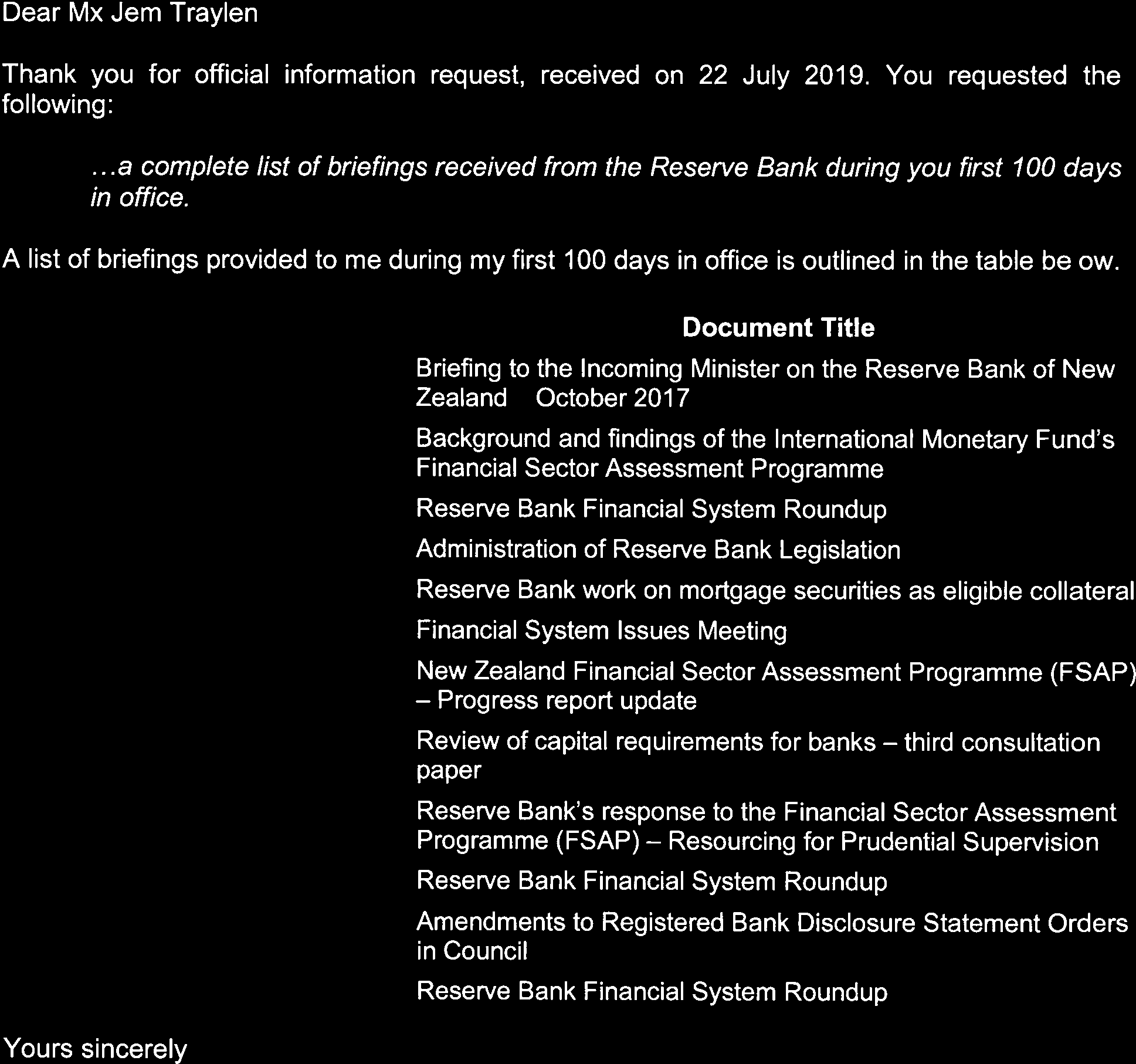 Dear Mx Jem Traylen

Thank you for official information request, received on 22 July 2019. You requested the following:

...a complete list of briefings received from the Reserve Bank during you first 100 days in office.

A list of briefings provided to me during my first 100 days in office is outlined in the table be ow.

| Document Title |
|---|
| Briefing to the Incoming Minister on the Reserve Bank of New Zealand October 2017 |
| Background and findings of the International Monetary Fund's Financial Sector Assessment Programme |
| Reserve Bank Financial System Roundup |
| Administration of Reserve Bank Legislation |
| Reserve Bank work on mortgage securities as eligible collateral |
| Financial System Issues Meeting |
| New Zealand Financial Sector Assessment Programme (FSAP) – Progress report update |
| Review of capital requirements for banks – third consultation paper |
| Reserve Bank's response to the Financial Sector Assessment Programme (FSAP) – Resourcing for Prudential Supervision |
| Reserve Bank Financial System Roundup |
| Amendments to Registered Bank Disclosure Statement Orders in Council |
| Reserve Bank Financial System Roundup |

Yours sincerely